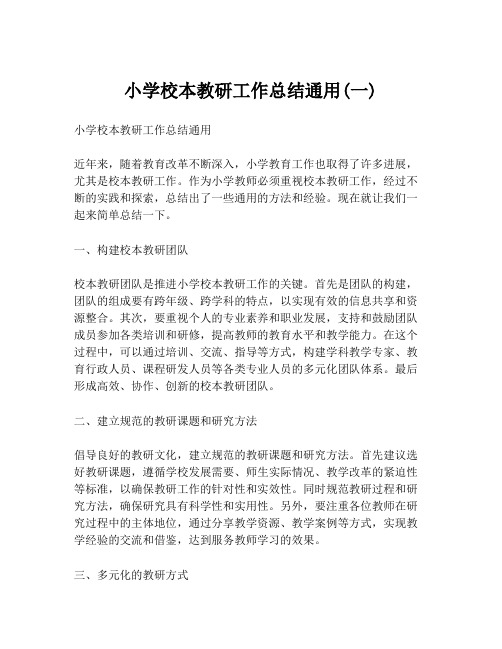 小学校本教研工作总结通用(一)

小学校本教研工作总结通用

近年来，随着教育改革不断深入，小学教育工作也取得了许多进展，尤其是校本教研工作。作为小学教师必须重视校本教研工作，经过不断的实践和探索，总结出了一些通用的方法和经验。现在就让我们一起来简单总结一下。

一、构建校本教研团队

校本教研团队是推进小学校本教研工作的关键。首先是团队的构建，团队的组成要有跨年级、跨学科的特点，以实现有效的信息共享和资源整合。其次，要重视个人的专业素养和职业发展，支持和鼓励团队成员参加各类培训和研修，提高教师的教育水平和教学能力。在这个过程中，可以通过培训、交流、指导等方式，构建学科教学专家、教育行政人员、课程研发人员等各类专业人员的多元化团队体系。最后形成高效、协作、创新的校本教研团队。

二、建立规范的教研课题和研究方法

倡导良好的教研文化，建立规范的教研课题和研究方法。首先建议选好教研课题，遵循学校发展需要、师生实际情况、教学改革的紧迫性等标准，以确保教研工作的针对性和实效性。同时规范教研过程和研究方法，确保研究具有科学性和实用性。另外，要注重各位教师在研究过程中的主体地位，通过分享教学资源、教学案例等方式，实现教学经验的交流和借鉴，达到服务教师学习的效果。

三、多元化的教研方式